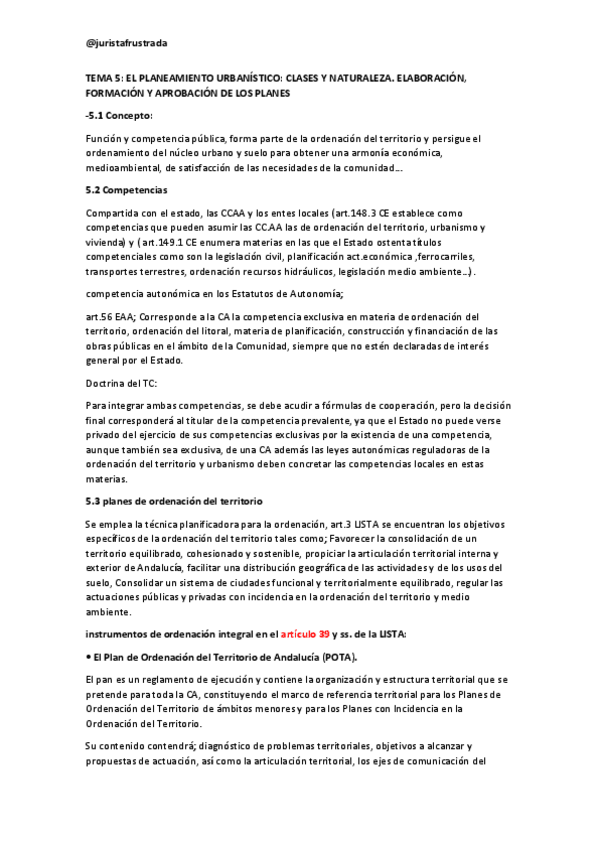 @juristafrustrada

TEMA 5: EL PLANEAMIENTO URBANÍSTICO: CLASES Y NATURALEZA. ELABORACIÓN, FORMACIÓN Y APROBACIÓN DE LOS PLANES

-5.1 Concepto:

Función y competencia pública, forma parte de la ordenación del territorio y persigue el ordenamiento del núcleo urbano y suelo para obtener una armonía económica, medioambiental, de satisfacción de las necesidades de la comunidad….

5.2 Competencias

Compartida con el estado, las CCAA y los entes locales (art.148.3 CE establece como competencias que pueden asumir las CC.AA las de ordenación del territorio, urbanismo y vivienda) y ( art.149.1 CE enumera materias en las que el Estado ostenta títulos competenciales como son la legislación civil, planificación act.económica ,ferrocarriles, transportes terrestres, ordenación recursos hidráulicos, legislación medio ambiente…).

competencia autonómica en los Estatutos de Autonomía;

art.56 EAA; Corresponde a la CA la competencia exclusiva en materia de ordenación del territorio, ordenación del litoral, materia de planificación, construcción y financiación de las obras públicas en el ámbito de la Comunidad, siempre que no estén declaradas de interés general por el Estado.

Doctrina del TC:

Para integrar ambas competencias, se debe acudir a fórmulas de cooperación, pero la decisión final corresponderá al titular de la competencia prevalente, ya que el Estado no puede verse privado del ejercicio de sus competencias exclusivas por la existencia de una competencia, aunque también sea exclusiva, de una CA además las leyes autonómicas reguladoras de la ordenación del territorio y urbanismo deben concretar las competencias locales en estas materias.

5.3 planes de ordenación del territorio

Se emplea la técnica planificadora para la ordenación, art.3 LISTA se encuentran los objetivos específicos de la ordenación del territorio tales como; Favorecer la consolidación de un territorio equilibrado, cohesionado y sostenible, propiciar la articulación territorial interna y exterior de Andalucía, facilitar una distribución geográfica de las actividades y de los usos del suelo, Consolidar un sistema de ciudades funcional y territorialmente equilibrado, regular las actuaciones públicas y privadas con incidencia en la ordenación del territorio y medio ambiente.

instrumentos de ordenación integral en el artículo 39 y ss. de la LISTA:

• El Plan de Ordenación del Territorio de Andalucía (POTA).

El pan es un reglamento de ejecución y contiene la organización y estructura territorial que se pretende para toda la CA, constituyendo el marco de referencia territorial para los Planes de Ordenación del Territorio de ámbitos menores y para los Planes con Incidencia en la Ordenación del Territorio.

Su contenido contendrá; diagnóstico de problemas territoriales, objetivos a alcanzar y propuestas de actuación, así como la articulación territorial, los ejes de comunicación del